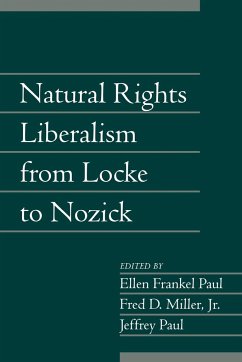 Natural Rights Liberalism from Locke to Nozick

EDITED BY
Ellen Frankel Paul
Fred D. Miller, Jr.
Jeffrey Paul